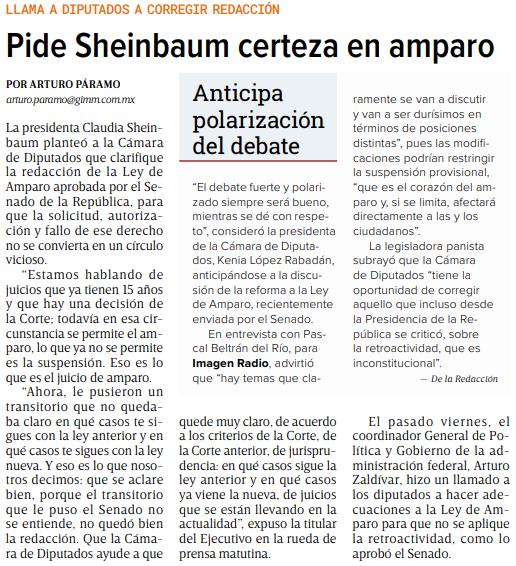 LLAMA A DIPUTADOS A CORREGIR REDACCIÓN

Pide Sheinbaum certeza en amparo

POR ARTURO PÁRAMO
arturo.paramo@gimm.com.mx

La presidenta Claudia Sheinbaum planteó a la Cámara de Diputados que clarifique la redacción de la Ley de Amparo aprobada por el Senado de la República, para que la solicitud, autorización y fallo de ese derecho no se convierta en un círculo vicioso.

"Estamos hablando de juicios que ya tienen 15 años y que hay una decisión de la Corte; todavía en esa circunstancia se permite el amparo, lo que ya no se permite es la suspensión. Eso es lo que es el juicio de amparo.

"Ahora, le pusieron un transitorio que no quedaba claro en qué casos te sigues con la ley anterior y en qué casos te sigues con la ley nueva. Y eso es lo que nosotros decimos: que se aclare bien, porque el transitorio que le puso el Senado no se entiende, no quedó bien la redacción. Que la Cámara de Diputados ayude a que quede muy claro, de acuerdo a los criterios de la Corte, de la Corte anterior, de jurisprudencia: en qué casos sigue la ley anterior y en qué casos ya viene la nueva, de juicios que se están llevando en la actualidad", expuso la titular del Ejecutivo en la rueda de prensa matutina.

El pasado viernes, el coordinador General de Política y Gobierno de la administración federal, Arturo Zaldívar, hizo un llamado a los diputados a hacer adecuaciones a la Ley de Amparo para que no se aplique la retroactividad, como lo aprobó el Senado.

Anticipa polarización del debate

"El debate fuerte y polarizado siempre será bueno, mientras se dé con respeto", consideró la presidenta de la Cámara de Diputados, Kenia López Rabadán, anticipándose a la discusión de la reforma a la Ley de Amparo, recientemente enviada por el Senado.

En entrevista con Pascal Beltrán del Río, para Imagen Radio, advirtió que "hay temas que claramente se van a discutir y van a ser durísimos en términos de posiciones distintas", pues las modificaciones podrían restringir la suspensión provisional, "que es el corazón del amparo y, si se limita, afectará directamente a las y los ciudadanos".

La legisladora panista subrayó que la Cámara de Diputados "tiene la oportunidad de corregir aquello que incluso desde la Presidencia de la República se criticó, sobre la retroactividad, que es inconstitucional".

— De la Redacción